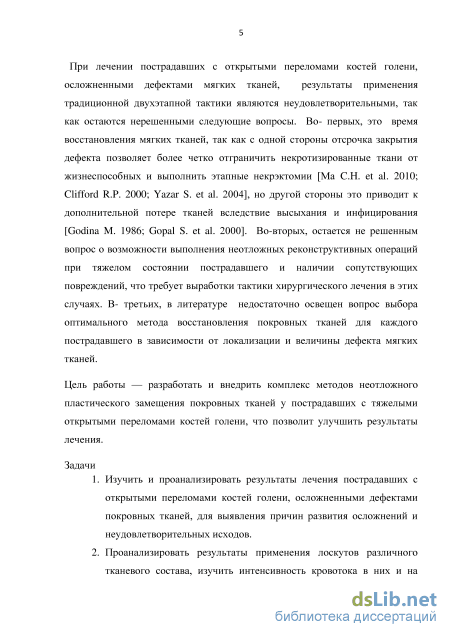 5

При лечении пострадавших с открытыми переломами костей голени, осложненными дефектами мягких тканей, результаты применения традиционной двухэтапной тактики являются неудовлетворительными, так как остаются нерешенными следующие вопросы. Во- первых, это время восстановления мягких тканей, так как с одной стороны отсрочка закрытия дефекта позволяет более четко отграничить некротизированные ткани от жизнеспособных и выполнить этапные некрэктомии [Ma C.H. et al. 2010; Clifford R.P. 2000; Yazar S. et al. 2004], но другой стороны это приводит к дополнительной потере тканей вследствие высыхания и инфицирования [Godina M. 1986; Gopal S. et al. 2000]. Во-вторых, остается не решенным вопрос о возможности выполнения неотложных реконструктивных операций при тяжелом состоянии пострадавшего и наличии сопутствующих повреждений, что требует выработки тактики хирургического лечения в этих случаях. В- третьих, в литературе недостаточно освещен вопрос выбора оптимального метода восстановления покровных тканей для каждого пострадавшего в зависимости от локализации и величины дефекта мягких тканей.

Цель работы — разработать и внедрить комплекс методов неотложного пластического замещения покровных тканей у пострадавших с тяжелыми открытыми переломами костей голени, что позволит улучшить результаты лечения.

Задачи

1. Изучить и проанализировать результаты лечения пострадавших с открытыми переломами костей голени, осложненными дефектами покровных тканей, для выявления причин развития осложнений и неудовлетворительных исходов.

2. Проанализировать результаты применения лоскутов различного тканевого состава, изучить интенсивность кровотока в них и на

dsLib.net
библиотека диссертаций